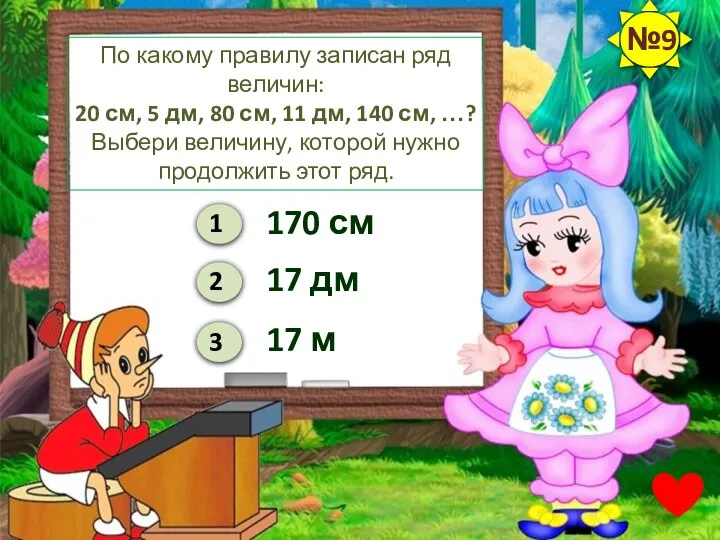 №9

По какому правилу записан ряд величин:
20 см, 5 дм, 80 см, 11 дм, 140 см, …?
Выбери величину, которой нужно продолжить этот ряд.

1 170 см

2 17 дм

3 17 м